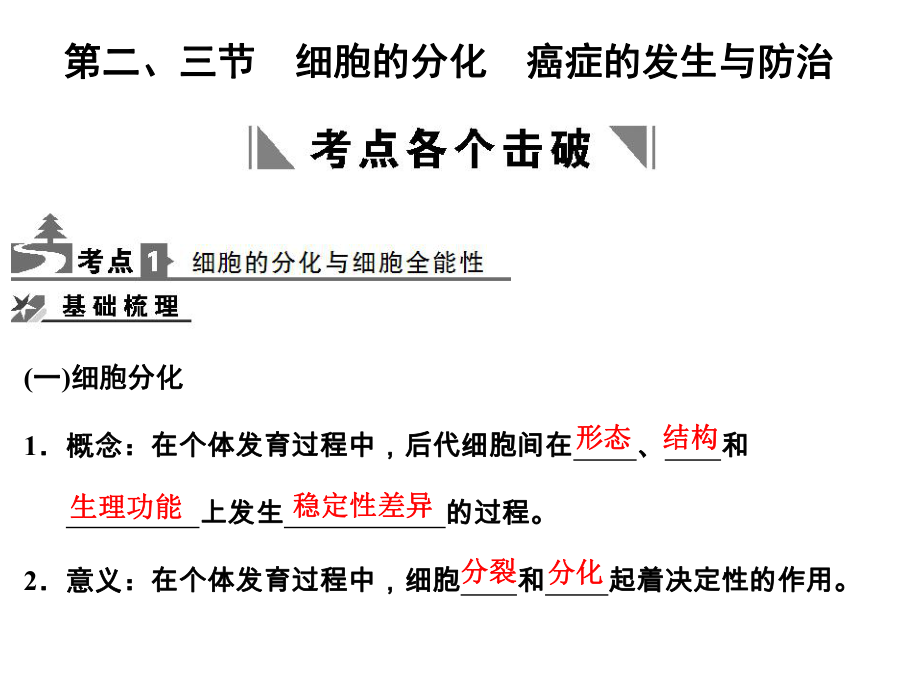 第二、三节　细胞的分化　癌症的发生与防治

考点各个击破

考点 1　细胞的分化与细胞全能性

基础梳理

(一)细胞分化

1．概念：在个体发育过程中，后代细胞间在形态、结构和生理功能上发生稳定性差异的过程。

2．意义：在个体发育过程中，细胞分裂和分化起着决定性的作用。